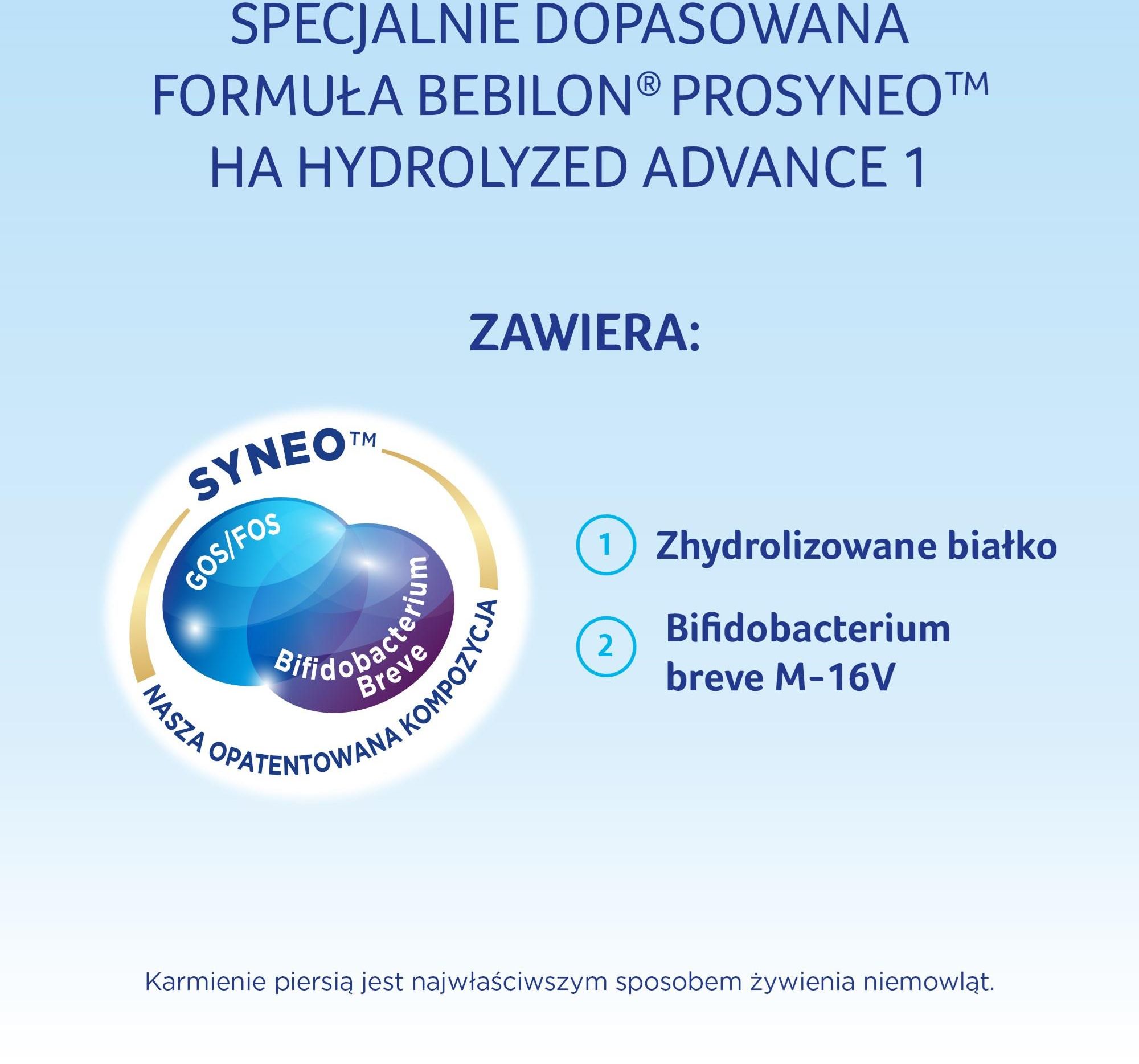 SPECJALNIE DOPASOWANA FORMUŁA BEBILON® PROSYNEO™ HA HYDROLYZED ADVANCE 1

ZAWIERA:

SYNEO™

GOS/FOS

Bifidobacterium Breve

NASZA OPATENTOWANA KOMPOZYCJA

1 Zhydrolizowane białko

2 Bifidobacterium breve M-16V

Karmienie piersią jest najwłaściwszym sposobem żywienia niemowląt.